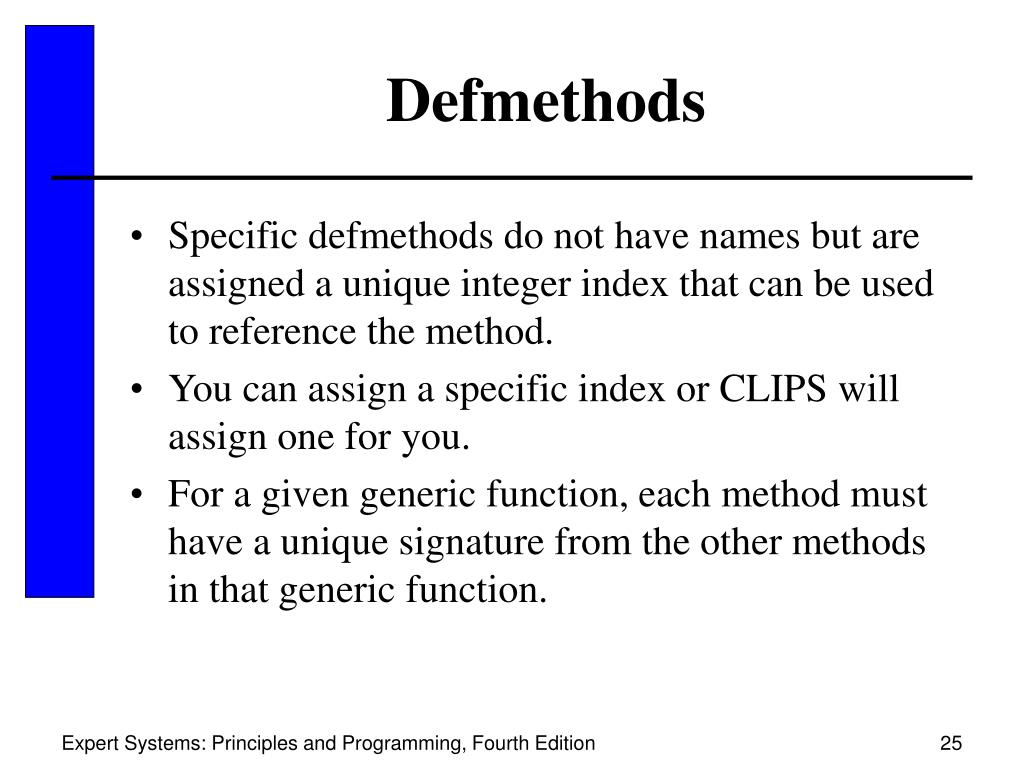 Defmethods

• Specific defmethods do not have names but are assigned a unique integer index that can be used to reference the method.
• You can assign a specific index or CLIPS will assign one for you.
• For a given generic function, each method must have a unique signature from the other methods in that generic function.

Expert Systems: Principles and Programming, Fourth Edition

25